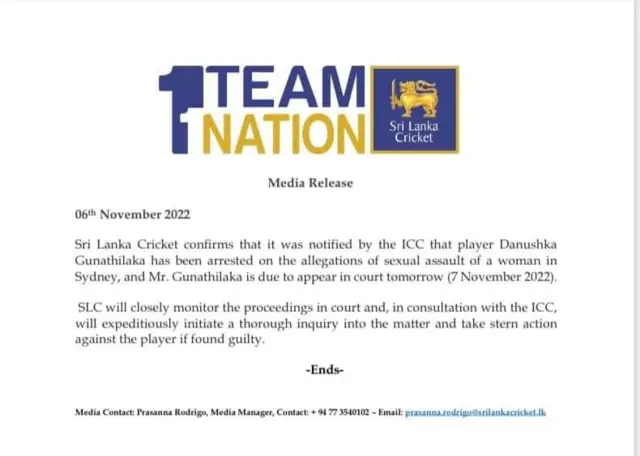 1 TEAM NATION

Sri Lanka Cricket

Media Release

06th November 2022

Sri Lanka Cricket confirms that it was notified by the ICC that player Danushka Gunathilaka has been arrested on the allegations of sexual assault of a woman in Sydney, and Mr. Gunathilaka is due to appear in court tomorrow (7 November 2022).

SLC will closely monitor the proceedings in court and, in consultation with the ICC, will expeditiously initiate a thorough inquiry into the matter and take stern action against the player if found guilty.

-Ends-

Media Contact: Prasanna Rodrigo, Media Manager, Contact: + 94 77 3540102 – Email: prasanna.rodrigo@srilankacricket.lk